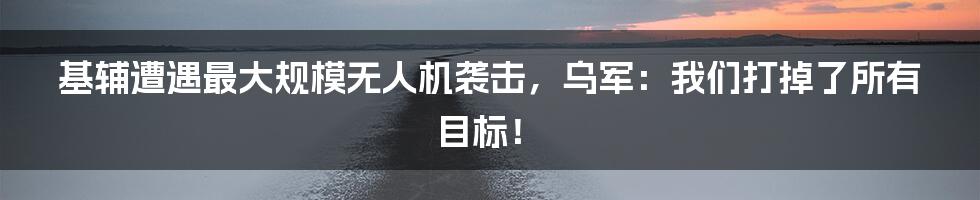 基辅遭遇最大规模无人机袭击，乌军：我们打掉了所有目标！